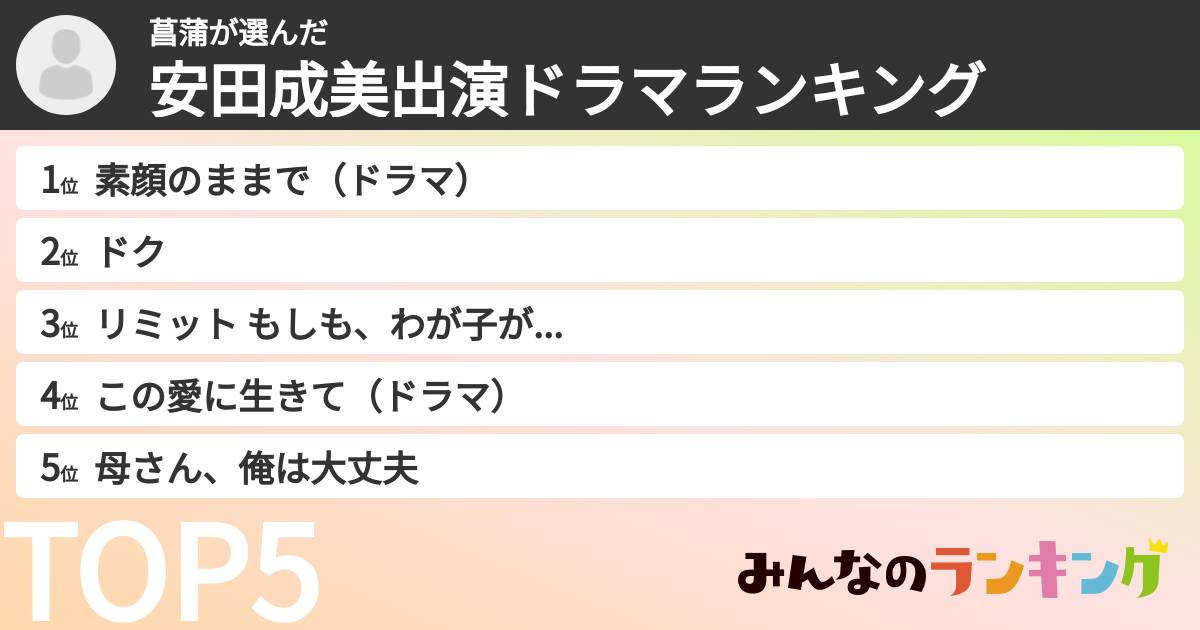 菖蒲が選んだ
安田成美出演ドラマランキング

1位 素顔のままで（ドラマ）

2位 ドク

3位 リミット もしも、わが子が...

4位 この愛に生きて（ドラマ）

5位 母さん、俺は大丈夫

TOP5

みんなのランキング